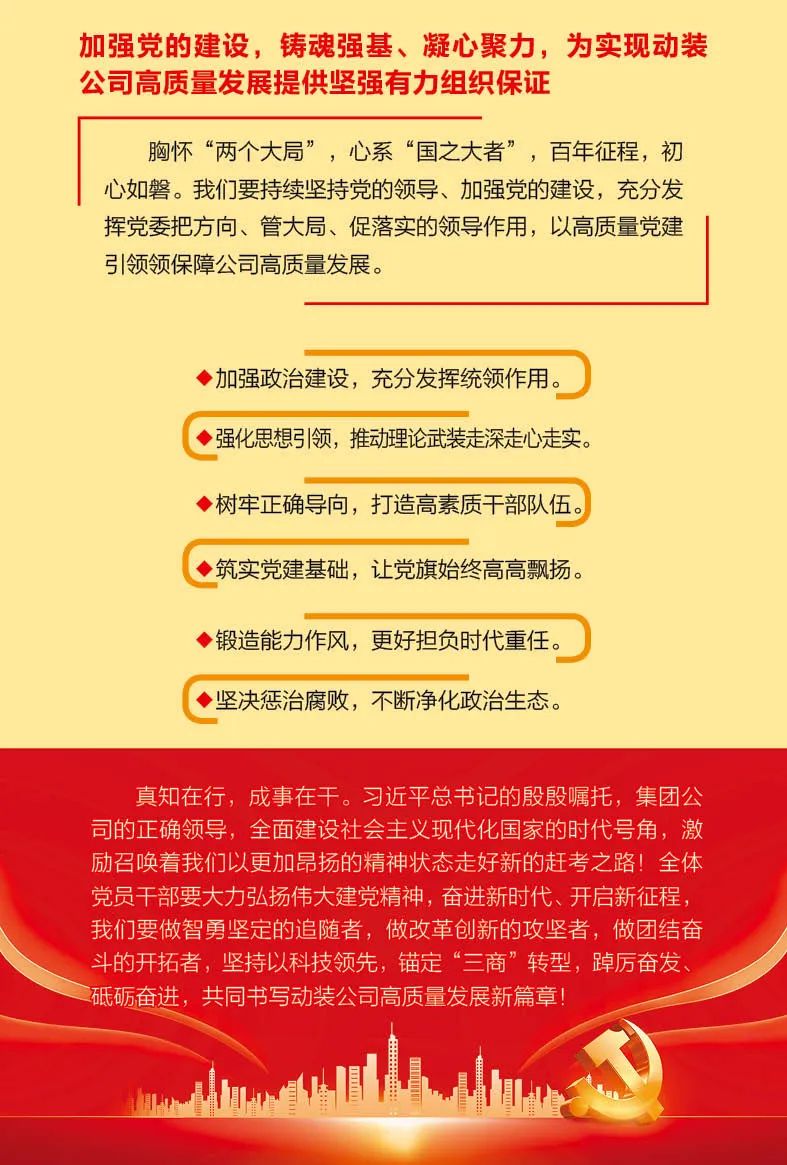 加强党的建设，铸魂强基、凝心聚力，为实现动装公司高质量发展提供坚强有力组织保证

胸怀“两个大局”，心系“国之大者”，百年征程，初心如磐。我们要持续坚持党的领导、加强党的建设，充分发挥党委把方向、管大局、促落实的领导作用，以高质量党建引领领保障公司高质量发展。

◆加强政治建设，充分发挥统领作用。

◆强化思想引领，推动理论武装走深走心走实。

◆树牢正确导向，打造高素质干部队伍。

◆筑实党建基础，让党旗始终高高飘扬。

◆锻造能力作风，更好担负时代重任。

◆坚决惩治腐败，不断净化政治生态。

真知在行，成事在干。习近平总书记的殷殷嘱托，集团公司的正确领导，全面建设社会主义现代化国家的时代号角，激励召唤着我们以更加昂扬的精神状态走好新的赶考之路！全体党员干部要大力弘扬伟大建党精神，奋进新时代、开启新征程，我们要做智勇坚定的追随者，做改革创新的攻坚者，做团结奋斗的开拓者，坚持以科技领先，锚定“三商”转型，踔厉奋发、砥砺奋进，共同书写动装公司高质量发展新篇章！